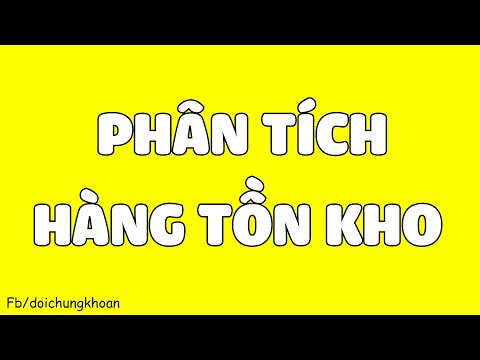 PHÂN TÍCH
HÀNG TỒN KHO

Fb/doichungkhoan